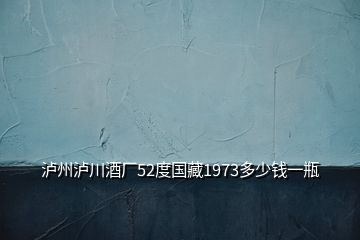 泸州泸川酒厂52度国藏1973多少钱一瓶